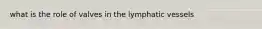 what is the role of valves in the lymphatic vessels